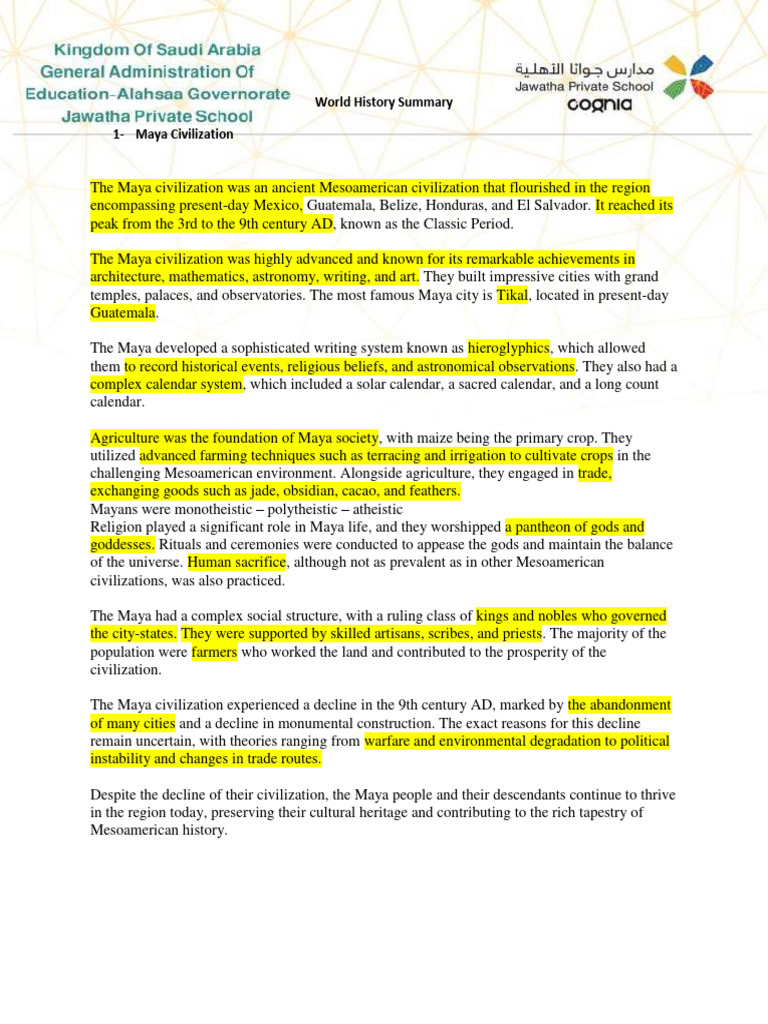 Kingdom Of Saudi Arabia
General Administration Of
Education-Alahsaa Governorate
Jawatha Private School

World History Summary

مدارس جواثا الأهلية
Jawatha Private School
cognia

1- Maya Civilization

The Maya civilization was an ancient Mesoamerican civilization that flourished in the region encompassing present-day Mexico, Guatemala, Belize, Honduras, and El Salvador. It reached its peak from the 3rd to the 9th century AD, known as the Classic Period.

The Maya civilization was highly advanced and known for its remarkable achievements in architecture, mathematics, astronomy, writing, and art. They built impressive cities with grand temples, palaces, and observatories. The most famous Maya city is Tikal, located in present-day Guatemala.

The Maya developed a sophisticated writing system known as hieroglyphics, which allowed them to record historical events, religious beliefs, and astronomical observations. They also had a complex calendar system, which included a solar calendar, a sacred calendar, and a long count calendar.

Agriculture was the foundation of Maya society, with maize being the primary crop. They utilized advanced farming techniques such as terracing and irrigation to cultivate crops in the challenging Mesoamerican environment. Alongside agriculture, they engaged in trade, exchanging goods such as jade, obsidian, cacao, and feathers.
Mayans were monotheistic – polytheistic – atheistic
Religion played a significant role in Maya life, and they worshipped a pantheon of gods and goddesses. Rituals and ceremonies were conducted to appease the gods and maintain the balance of the universe. Human sacrifice, although not as prevalent as in other Mesoamerican civilizations, was also practiced.

The Maya had a complex social structure, with a ruling class of kings and nobles who governed the city-states. They were supported by skilled artisans, scribes, and priests. The majority of the population were farmers who worked the land and contributed to the prosperity of the civilization.

The Maya civilization experienced a decline in the 9th century AD, marked by the abandonment of many cities and a decline in monumental construction. The exact reasons for this decline remain uncertain, with theories ranging from warfare and environmental degradation to political instability and changes in trade routes.

Despite the decline of their civilization, the Maya people and their descendants continue to thrive in the region today, preserving their cultural heritage and contributing to the rich tapestry of Mesoamerican history.